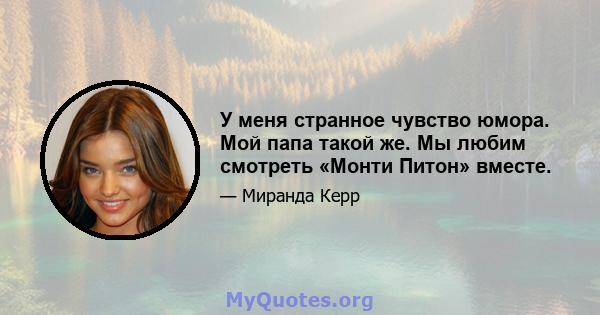 У меня странное чувство юмора. Мой папа такой же. Мы любим смотреть «Монти Питон» вместе.

— Миранда Керр

MyQuotes.org